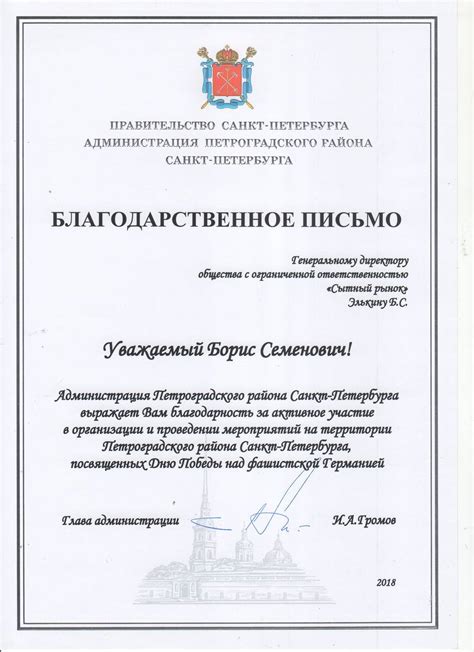 ПРАВИТЕЛЬСТВО САНКТ-ПЕТЕРБУРГА
АДМИНИСТРАЦИЯ ПЕТРОГРАДСКОГО РАЙОНА
САНКТ-ПЕТЕРБУРГА

БЛАГОДАРСТВЕННОЕ ПИСЬМО

Генеральному директору
общества с ограниченной ответственностью
«Сытный рынок»
Элькину Б.С.

Уважаемый Борис Семенович!

Администрация Петроградского района Санкт-Петербурга выражает Вам благодарность за активное участие в организации и проведении мероприятий на территории Петроградского района Санкт-Петербурга, посвященных Дню Победы над фашистской Германией

Глава администрации И.А.Громов

2018